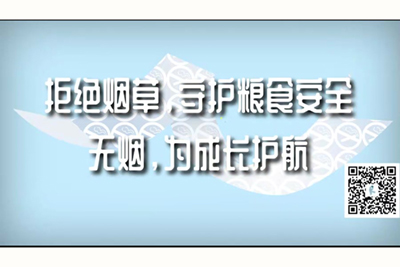 拒绝烟草，守护粮食安全
无烟，为成长护航